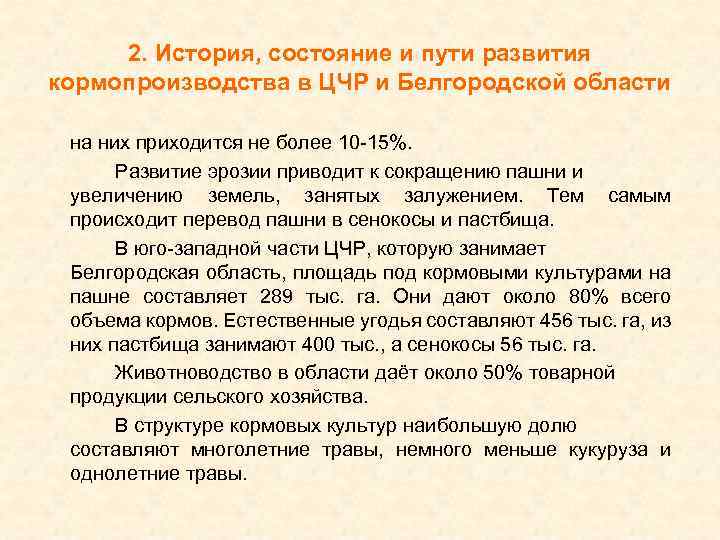 2. История, состояние и пути развития кормопроизводства в ЦЧР и Белгородской области

на них приходится не более 10-15%.

Развитие эрозии приводит к сокращению пашни и увеличению земель, занятых залужением. Тем самым происходит перевод пашни в сенокосы и пастбища.

В юго-западной части ЦЧР, которую занимает Белгородская область, площадь под кормовыми культурами на пашне составляет 289 тыс. га. Они дают около 80% всего объема кормов. Естественные угодья составляют 456 тыс. га, из них пастбища занимают 400 тыс., а сенокосы 56 тыс. га.

Животноводство в области даёт около 50% товарной продукции сельского хозяйства.

В структуре кормовых культур наибольшую долю составляют многолетние травы, немного меньше кукуруза и однолетние травы.